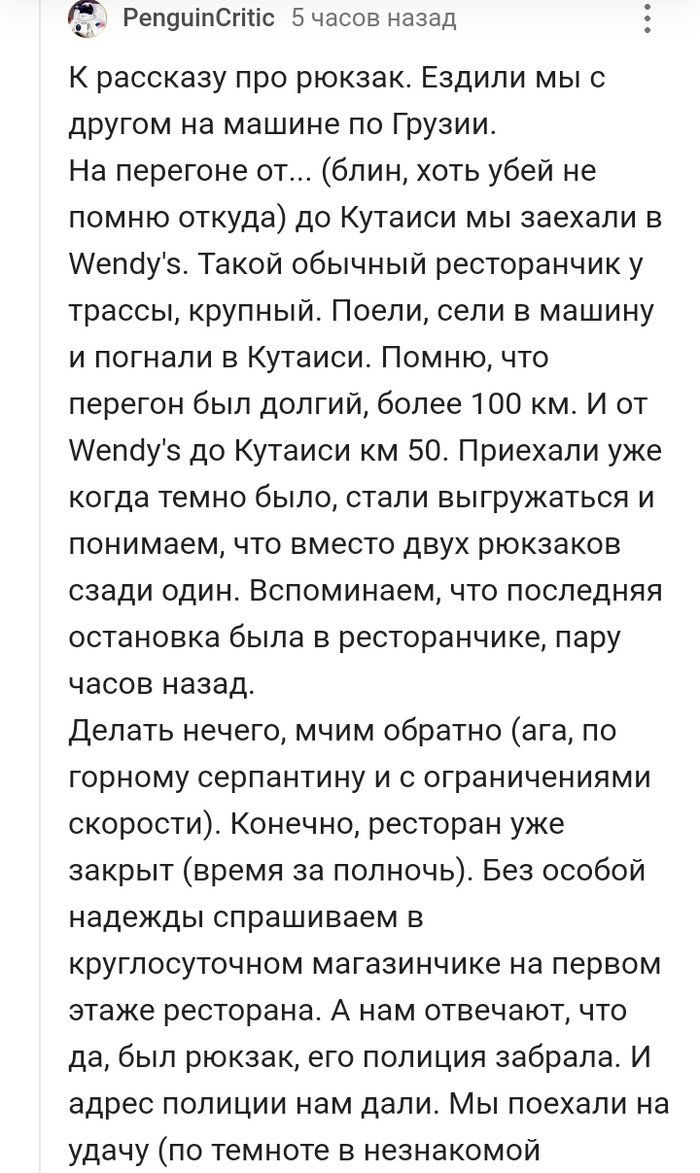 PenguinCritic 5 часов назад

К рассказу про рюкзак. Ездили мы с другом на машине по Грузии.
На перегоне от... (блин, хоть убей не помню откуда) до Кутаиси мы заехали в Wendy's. Такой обычный ресторанчик у трассы, крупный. Поели, сели в машину и погнали в Кутаиси. Помню, что перегон был долгий, более 100 км. И от Wendy's до Кутаиси км 50. Приехали уже когда темно было, стали выгружаться и понимаем, что вместо двух рюкзаков сзади один. Вспоминаем, что последняя остановка была в ресторанчике, пару часов назад.
Делать нечего, мчим обратно (ага, по горному серпантину и с ограничениями скорости). Конечно, ресторан уже закрыт (время за полночь). Без особой надежды спрашиваем в круглосуточном магазинчике на первом этаже ресторана. А нам отвечают, что да, был рюкзак, его полиция забрала. И адрес полиции нам дали. Мы поехали на удачу (по темноте в незнакомой